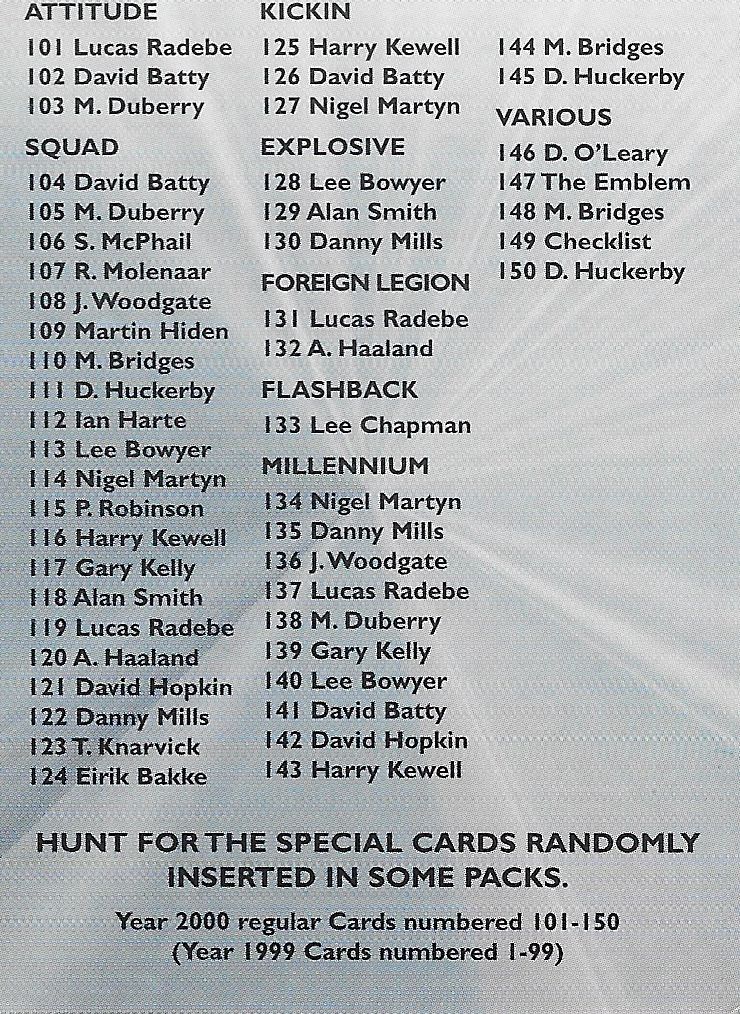 ATTITUDE
101 Lucas Radebe
102 David Batty
103 M. Duberry

SQUAD
104 David Batty
105 M. Duberry
106 S. McPhail
107 R. Molenaar
108 J. Woodgate
109 Martin Hiden
110 M. Bridges
111 D. Huckerby
112 Ian Harte
113 Lee Bowyer
114 Nigel Martyn
115 P. Robinson
116 Harry Kewell
117 Gary Kelly
118 Alan Smith
119 Lucas Radebe
120 A. Haaland
121 David Hopkin
122 Danny Mills
123 T. Knarvick
124 Eirik Bakke

KICKIN
125 Harry Kewell
126 David Batty
127 Nigel Martyn

EXPLOSIVE
128 Lee Bowyer
129 Alan Smith
130 Danny Mills

FOREIGN LEGION
131 Lucas Radebe
132 A. Haaland

FLASHBACK
133 Lee Chapman

MILLENNIUM
134 Nigel Martyn
135 Danny Mills
136 J. Woodgate
137 Lucas Radebe
138 M. Duberry
139 Gary Kelly
140 Lee Bowyer
141 David Batty
142 David Hopkin
143 Harry Kewell

144 M. Bridges
145 D. Huckerby

VARIOUS
146 D. O'Leary
147 The Emblem
148 M. Bridges
149 Checklist
150 D. Huckerby

HUNT FOR THE SPECIAL CARDS RANDOMLY INSERTED IN SOME PACKS.

Year 2000 regular Cards numbered 101-150
(Year 1999 Cards numbered 1-99)